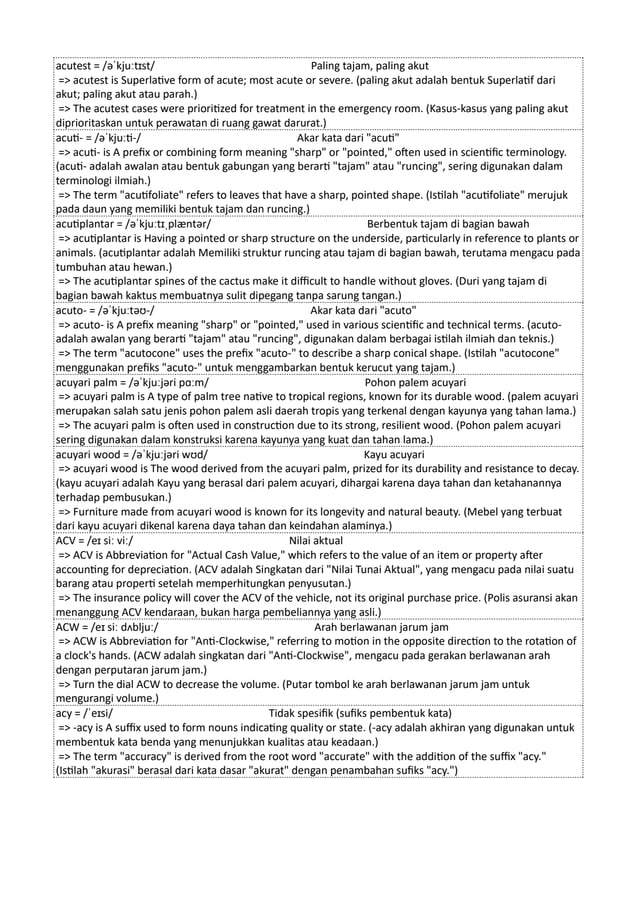 acutest = /əˈkjuːtɪst/ Paling tajam, paling akut
=> acutest is Superlative form of acute; most acute or severe. (paling akut adalah bentuk Superlatif dari akut; paling akut atau parah.)
=> The acutest cases were prioritized for treatment in the emergency room. (Kasus-kasus yang paling akut diprioritaskan untuk perawatan di ruang gawat darurat.)

acuti- = /əˈkjuːti-/ Akar kata dari "acuti"
=> acuti- is A prefix or combining form meaning "sharp" or "pointed," often used in scientific terminology. (acuti- adalah awalan atau bentuk gabungan yang berarti "tajam" atau "runcing", sering digunakan dalam terminologi ilmiah.)
=> The term "acutifoliate" refers to leaves that have a sharp, pointed shape. (Istilah "acutifoliate" merujuk pada daun yang memiliki bentuk tajam dan runcing.)

acutiplantar = /əˈkjuːtɪˌplæntər/ Berbentuk tajam di bagian bawah
=> acutiplantar is Having a pointed or sharp structure on the underside, particularly in reference to plants or animals. (acutiplantar adalah Memiliki struktur runcing atau tajam di bagian bawah, terutama mengacu pada tumbuhan atau hewan.)
=> The acutiplantar spines of the cactus make it difficult to handle without gloves. (Duri yang tajam di bagian bawah kaktus membuatnya sulit dipegang tanpa sarung tangan.)

acuto- = /əˈkjuːtəʊ-/ Akar kata dari "acuto"
=> acuto- is A prefix meaning "sharp" or "pointed," used in various scientific and technical terms. (acuto- adalah awalan yang berarti "tajam" atau "runcing", digunakan dalam berbagai istilah ilmiah dan teknis.)
=> The term "acutocone" uses the prefix "acuto-" to describe a sharp conical shape. (Istilah "acutocone" menggunakan prefiks "acuto-" untuk menggambarkan bentuk kerucut yang tajam.)

acuyari palm = /əˈkjuːjəri pɑːm/ Pohon palem acuyari
=> acuyari palm is A type of palm tree native to tropical regions, known for its durable wood. (palem acuyari merupakan salah satu jenis pohon palem asli daerah tropis yang terkenal dengan kayunya yang tahan lama.)
=> The acuyari palm is often used in construction due to its strong, resilient wood. (Pohon palem acuyari sering digunakan dalam konstruksi karena kayunya yang kuat dan tahan lama.)

acuyari wood = /əˈkjuːjəri wʊd/ Kayu acuyari
=> acuyari wood is The wood derived from the acuyari palm, prized for its durability and resistance to decay. (kayu acuyari adalah Kayu yang berasal dari palem acuyari, dihargai karena daya tahan dan ketahanannya terhadap pembusukan.)
=> Furniture made from acuyari wood is known for its longevity and natural beauty. (Mebel yang terbuat dari kayu acuyari dikenal karena daya tahan dan keindahan alaminya.)

ACV = /eɪ siː viː/ Nilai aktual
=> ACV is Abbreviation for "Actual Cash Value," which refers to the value of an item or property after accounting for depreciation. (ACV adalah Singkatan dari "Nilai Tunai Aktual", yang mengacu pada nilai suatu barang atau properti setelah memperhitungkan penyusutan.)
=> The insurance policy will cover the ACV of the vehicle, not its original purchase price. (Polis asuransi akan menanggung ACV kendaraan, bukan harga pembeliannya yang asli.)

ACW = /eɪ siː dʌbljuː/ Arah berlawanan jarum jam
=> ACW is Abbreviation for "Anti-Clockwise," referring to motion in the opposite direction to the rotation of a clock's hands. (ACW adalah singkatan dari "Anti-Clockwise", mengacu pada gerakan berlawanan arah dengan perputaran jarum jam.)
=> Turn the dial ACW to decrease the volume. (Putar tombol ke arah berlawanan jarum jam untuk mengurangi volume.)

acy = /ˈeɪsi/ Tidak spesifik (sufiks pembentuk kata)
=> -acy is A suffix used to form nouns indicating quality or state. (-acy adalah akhiran yang digunakan untuk membentuk kata benda yang menunjukkan kualitas atau keadaan.)
=> The term "accuracy" is derived from the root word "accurate" with the addition of the suffix "acy." (Istilah "akurasi" berasal dari kata dasar "akurat" dengan penambahan sufiks "acy.")